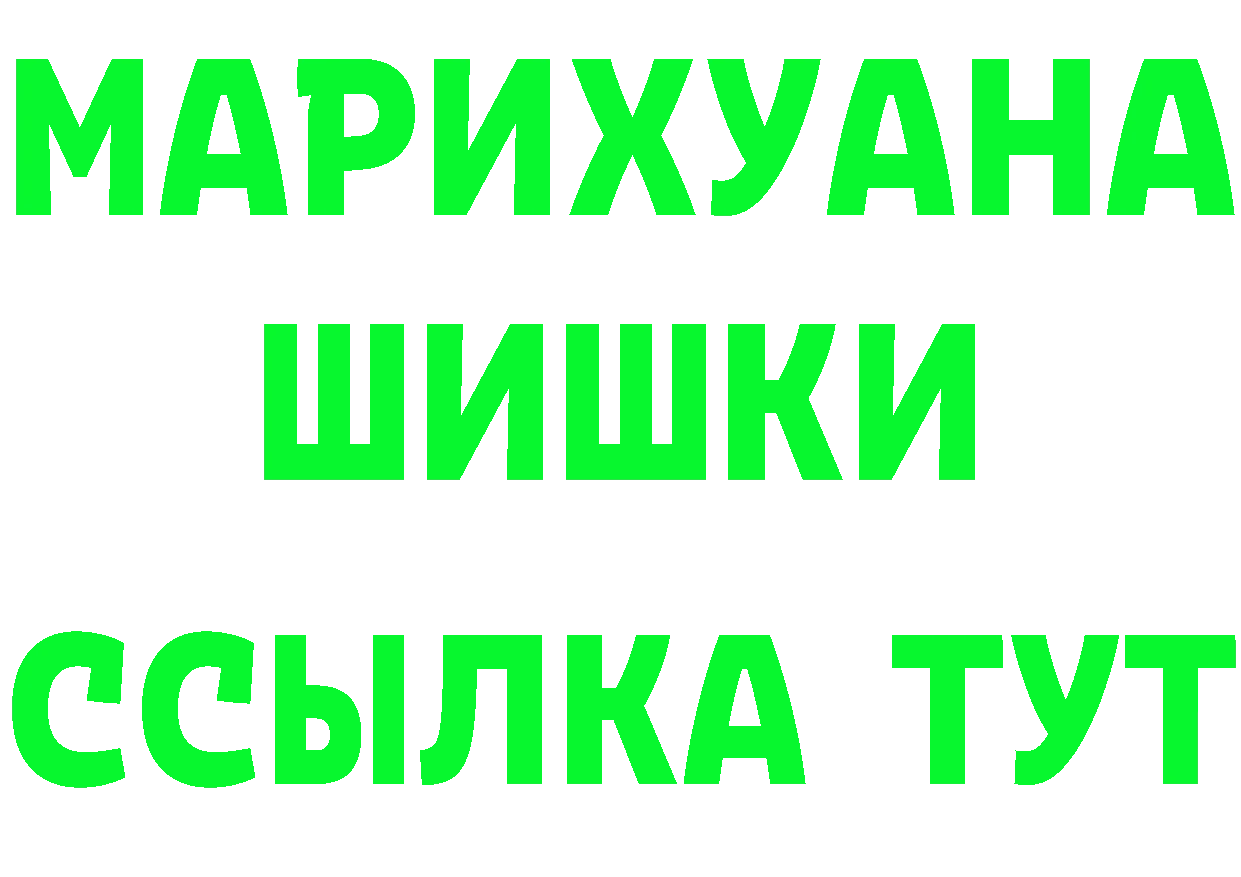 МАРИХУАНА ШИШКИ

ССЫЛКА ТУТ